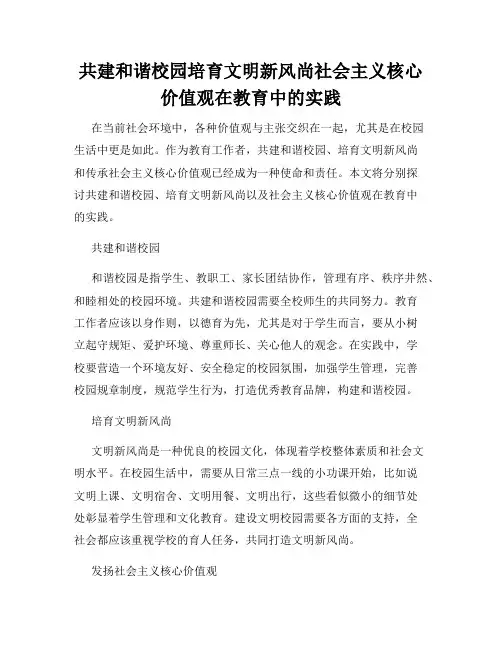 共建和谐校园培育文明新风尚社会主义核心价值观在教育中的实践

在当前社会环境中，各种价值观与主张交织在一起，尤其是在校园生活中更是如此。作为教育工作者，共建和谐校园、培育文明新风尚和传承社会主义核心价值观已经成为一种使命和责任。本文将分别探讨共建和谐校园、培育文明新风尚以及社会主义核心价值观在教育中的实践。

共建和谐校园

和谐校园是指学生、教职工、家长团结协作，管理有序、秩序井然、和睦相处的校园环境。共建和谐校园需要全校师生的共同努力。教育工作者应该以身作则，以德育为先，尤其是对于学生而言，要从小树立起守规矩、爱护环境、尊重师长、关心他人的观念。在实践中，学校要营造一个环境友好、安全稳定的校园氛围，加强学生管理，完善校园规章制度，规范学生行为，打造优秀教育品牌，构建和谐校园。

培育文明新风尚

文明新风尚是一种优良的校园文化，体现着学校整体素质和社会文明水平。在校园生活中，需要从日常三点一线的小功课开始，比如说文明上课、文明宿舍、文明用餐、文明出行，这些看似微小的细节处处彰显着学生管理和文化教育。建设文明校园需要各方面的支持，全社会都应该重视学校的育人任务，共同打造文明新风尚。

发扬社会主义核心价值观